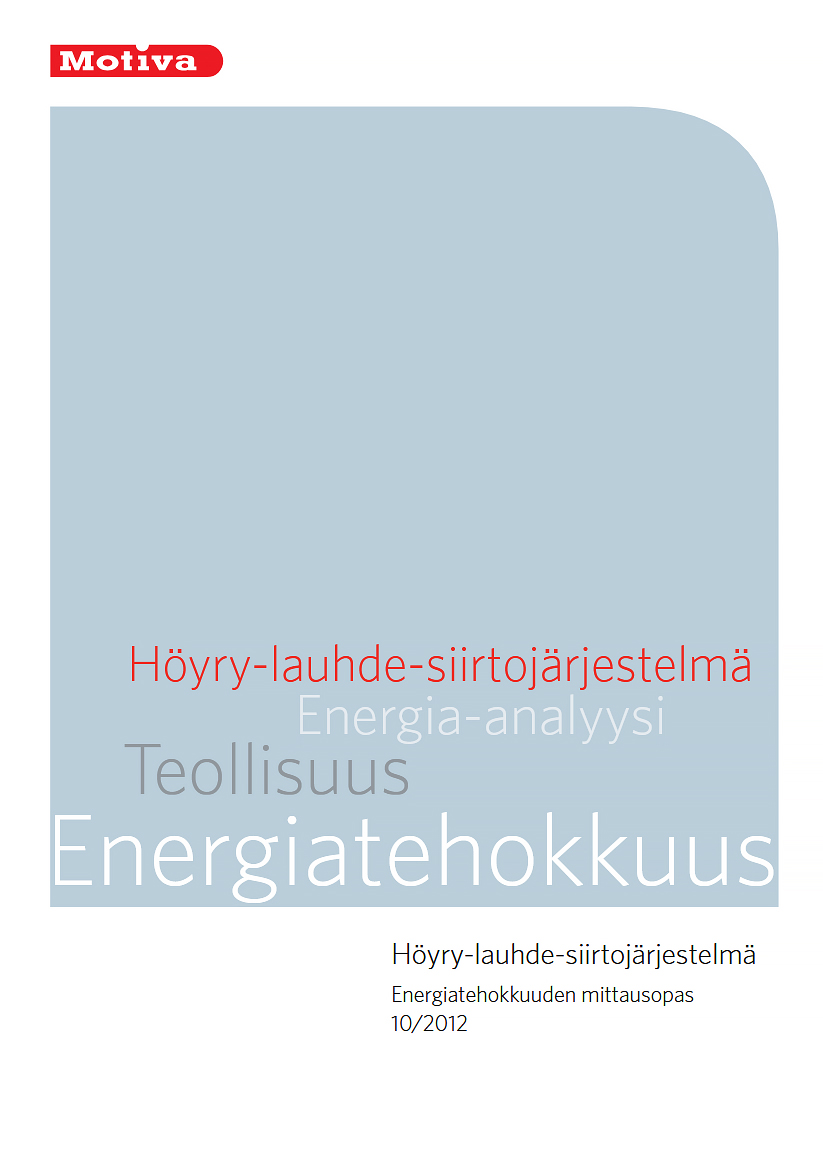 Motiva

Höyry-lauhde-siirtojärjestelmä
Energia-analyysi
Teollisuus
Energiatehokkuus

Höyry-lauhde-siirtojärjestelmä

Energiatehokkuuden mittausopas
10/2012